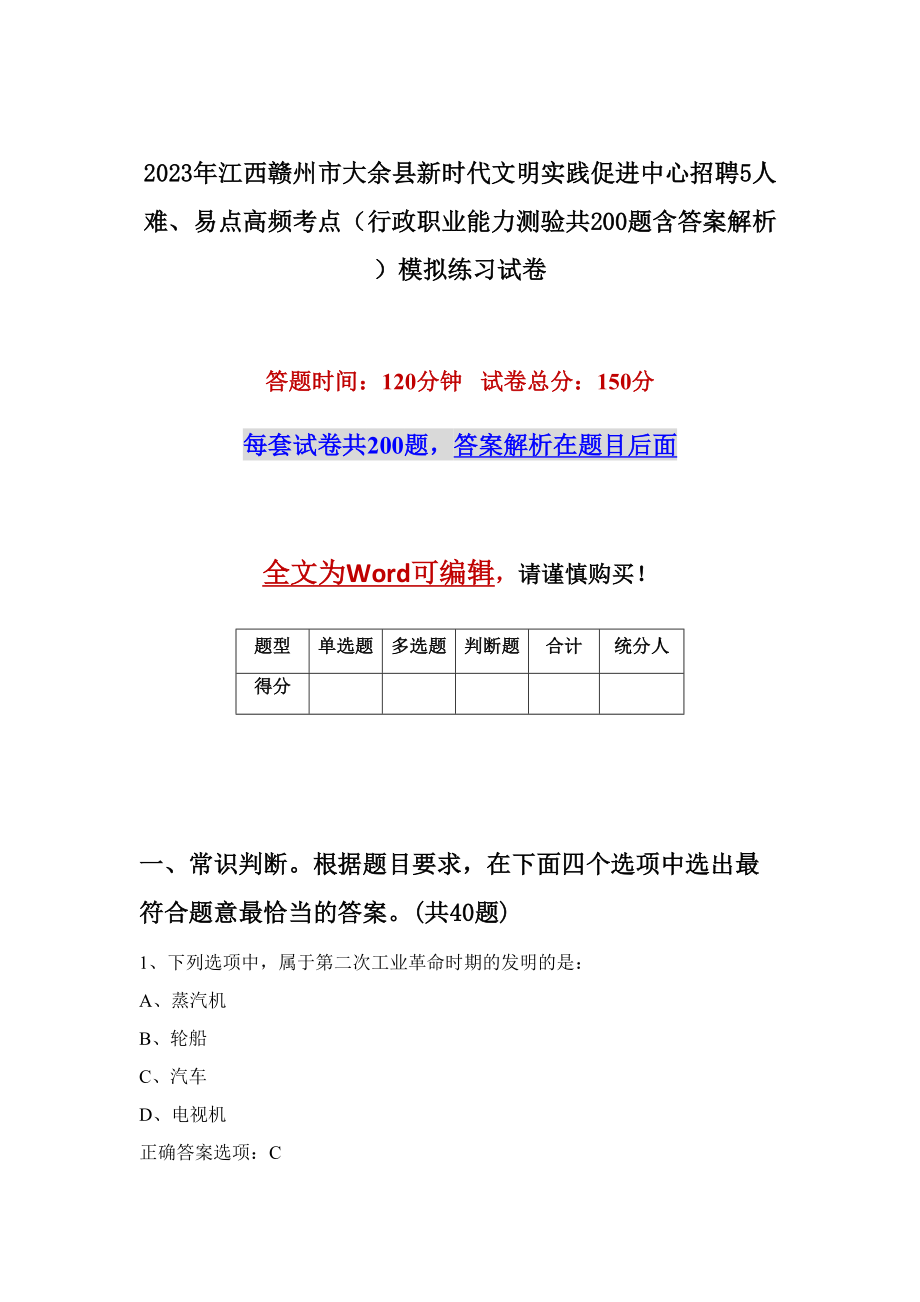 2023年江西赣州市大余县新时代文明实践促进中心招聘5人难、易点高频考点（行政职业能力测验共200题含答案解析）模拟练习试卷

答题时间：120分钟　试卷总分：150分

每套试卷共200题，答案解析在题目后面

全文为Word可编辑，请谨慎购买！

| 题型 | 单选题 | 多选题 | 判断题 | 合计 | 统分人 |
|---|---|---|---|---|---|
| 得分 | | | | | |

一、常识判断。根据题目要求，在下面四个选项中选出最符合题意最恰当的答案。(共40题)

1、下列选项中，属于第二次工业革命时期的发明的是：

A、蒸汽机

B、轮船

C、汽车

D、电视机

正确答案选项：C